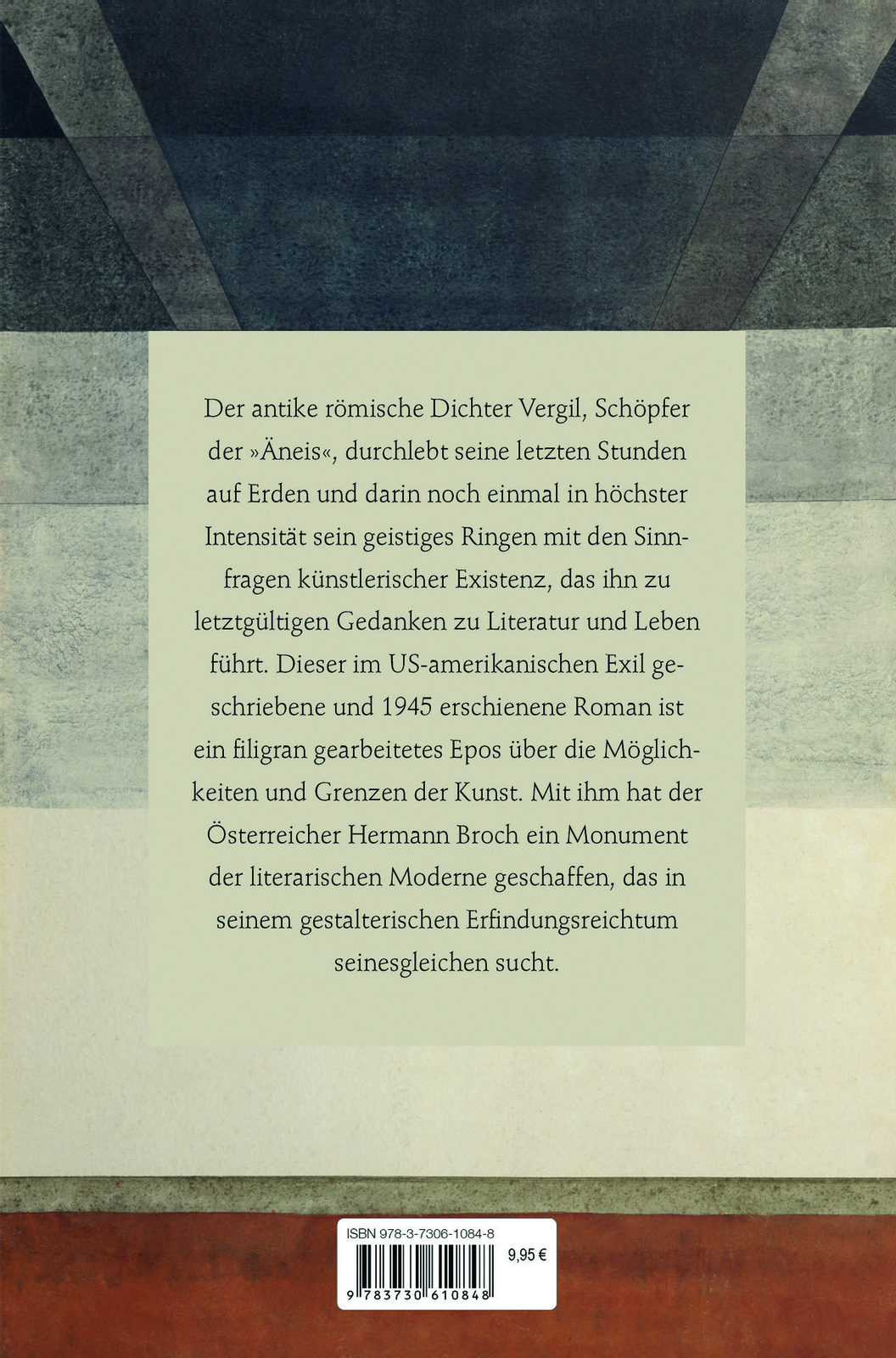 Der antike römische Dichter Vergil, Schöpfer der »Äneis«, durchlebt seine letzten Stunden auf Erden und darin noch einmal in höchster Intensität sein geistiges Ringen mit den Sinnfragen künstlerischer Existenz, das ihn zu letztgültigen Gedanken zu Literatur und Leben führt. Dieser im US-amerikanischen Exil geschriebene und 1945 erschienene Roman ist ein filigran gearbeitetes Epos über die Möglichkeiten und Grenzen der Kunst. Mit ihm hat der Österreicher Hermann Broch ein Monument der literarischen Moderne geschaffen, das in seinem gestalterischen Erfindungsreichtum seinesgleichen sucht.

ISBN 978-3-7306-1084-8

9,95 €

9 783730 610848